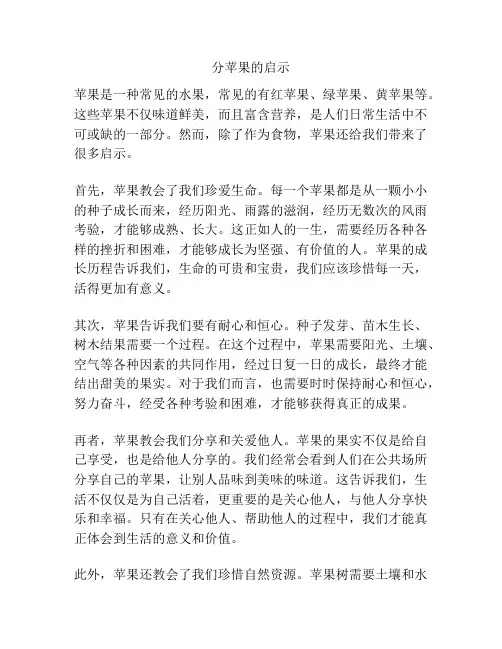 分苹果的启示

苹果是一种常见的水果，常见的有红苹果、绿苹果、黄苹果等。这些苹果不仅味道鲜美，而且富含营养，是人们日常生活中不可或缺的一部分。然而，除了作为食物，苹果还给我们带来了很多启示。

首先，苹果教会了我们珍爱生命。每一个苹果都是从一颗小小的种子成长而来，经历阳光、雨露的滋润，经历无数次的风雨考验，才能够成熟、长大。这正如人的一生，需要经历各种各样的挫折和困难，才能够成长为坚强、有价值的人。苹果的成长历程告诉我们，生命的可贵和宝贵，我们应该珍惜每一天，活得更加有意义。

其次，苹果告诉我们要有耐心和恒心。种子发芽、苗木生长、树木结果需要一个过程。在这个过程中，苹果需要阳光、土壤、空气等各种因素的共同作用，经过日复一日的成长，最终才能结出甜美的果实。对于我们而言，也需要时时保持耐心和恒心，努力奋斗，经受各种考验和困难，才能够获得真正的成果。

再者，苹果教会我们分享和关爱他人。苹果的果实不仅是给自己享受，也是给他人分享的。我们经常会看到人们在公共场所分享自己的苹果，让别人品味到美味的味道。这告诉我们，生活不仅仅是为自己活着，更重要的是关心他人，与他人分享快乐和幸福。只有在关心他人、帮助他人的过程中，我们才能真正体会到生活的意义和价值。

此外，苹果还教会了我们珍惜自然资源。苹果树需要土壤和水